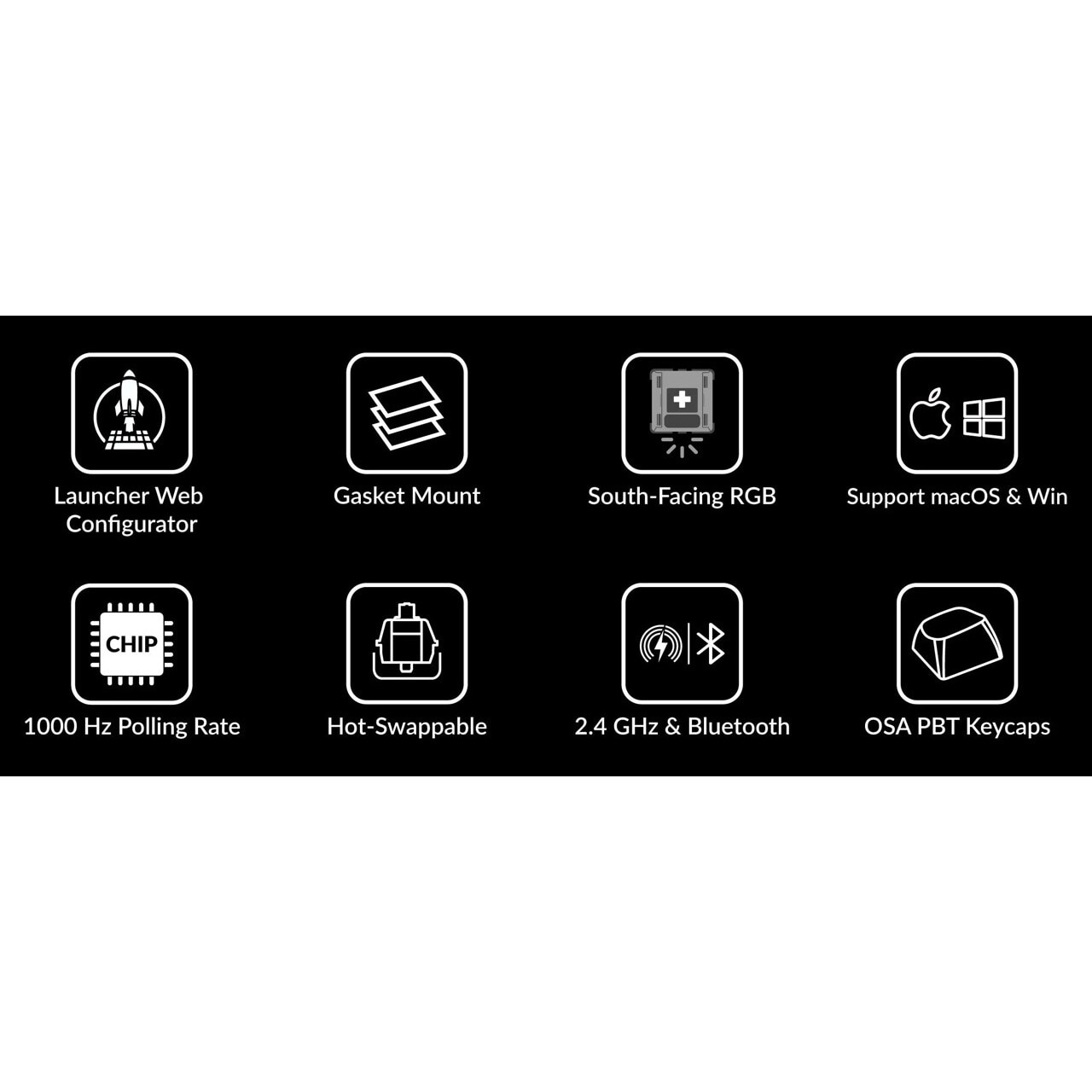 Launcher Web Configurator

Gasket Mount

South-Facing RGB

Support macOS & Win

CHIP

1000 Hz Polling Rate

Hot-Swappable

2.4 GHz & Bluetooth

OSA PBT Keycaps